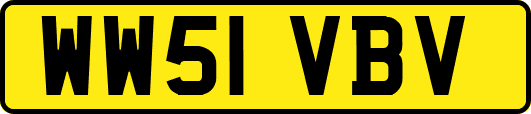 WW51 VBV